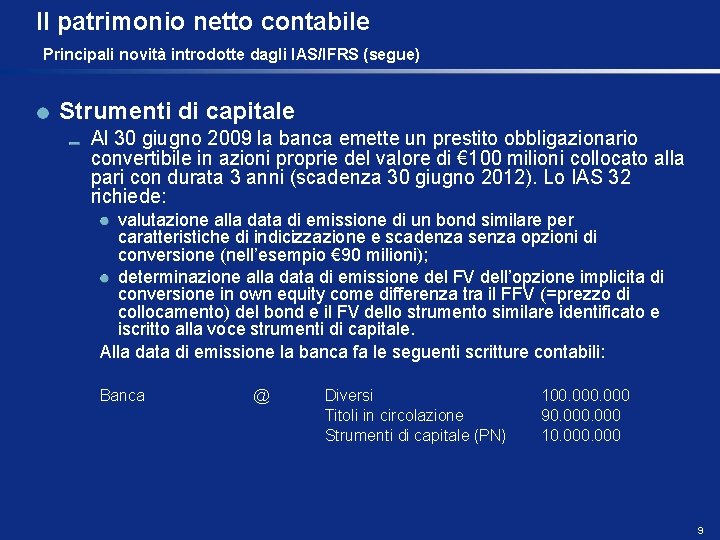 Il patrimonio netto contabile

Principali novità introdotte dagli IAS/IFRS (segue)

Strumenti di capitale

Al 30 giugno 2009 la banca emette un prestito obbligazionario convertibile in azioni proprie del valore di €100 milioni collocato alla pari con durata 3 anni (scadenza 30 giugno 2012). Lo IAS 32 richiede:

valutazione alla data di emissione di un bond similare per caratteristiche di indicizzazione e scadenza senza opzioni di conversione (nell'esempio €90 milioni);

determinazione alla data di emissione del FV dell'opzione implicita di conversione in own equity come differenza tra il FFV (=prezzo di collocamento) del bond e il FV dello strumento similare identificato e iscritto alla voce strumenti di capitale.

Alla data di emissione la banca fa le seguenti scritture contabili:

| Banca | @ | Diversi | 100.000.000 |
|---|---|---|---|
| | | Titoli in circolazione | 90.000.000 |
| | | Strumenti di capitale (PN) | 10.000.000 |

9